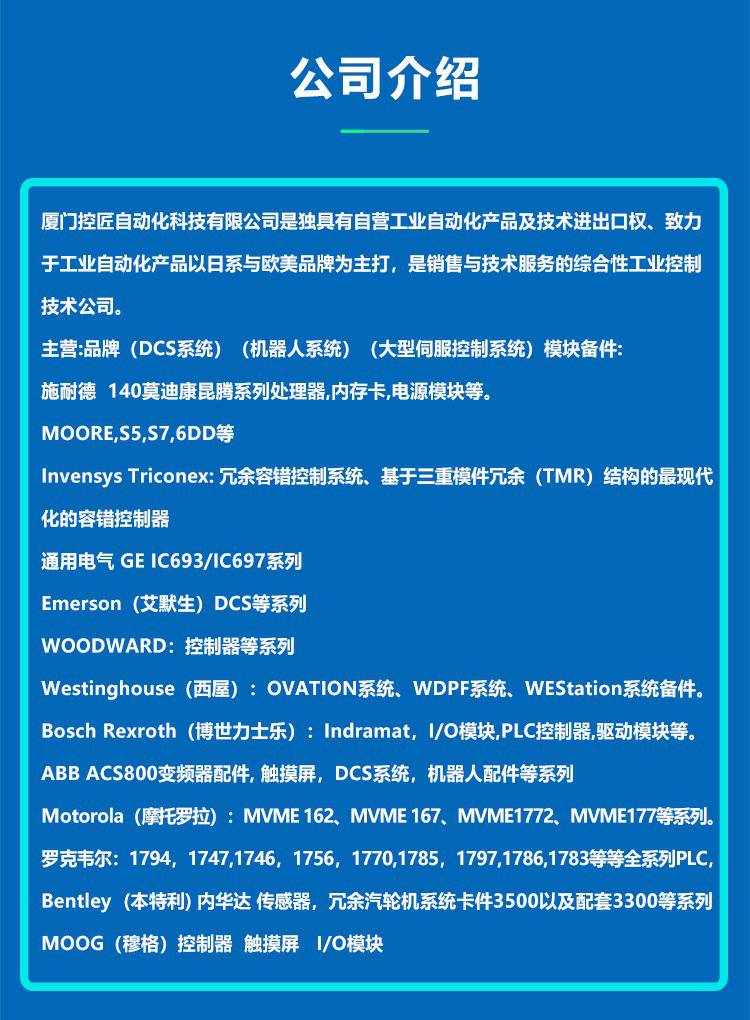 公司介绍

厦门控匠自动化科技有限公司是独具有自营工业自动化产品及技术进出口权、致力于工业自动化产品以日系与欧美品牌为主打，是销售与技术服务的综合性工业控制技术公司。

主营:品牌（DCS系统）（机器人系统）（大型伺服控制系统）模块备件:
施耐德 140莫迪康昆腾系列处理器,内存卡,电源模块等。
MOORE,S5,S7,6DD等
Invensys Triconex: 冗余容错控制系统、基于三重模件冗余（TMR）结构的最现代化的容错控制器
通用电气 GE IC693/IC697系列
Emerson（艾默生）DCS等系列
WOODWARD：控制器等系列
Westinghouse（西屋）：OVATION系统、WDPF系统、WEStation系统备件。
Bosch Rexroth（博世力士乐）：Indramat，I/O模块,PLC控制器,驱动模块等。
ABB ACS800变频器配件, 触摸屏，DCS系统，机器人配件等系列
Motorola（摩托罗拉）：MVME 162、MVME 167、MVME1772、MVME177等系列。
罗克韦尔：1794，1747,1746，1756，1770,1785，1797,1786,1783等等全系列PLC,
Bentley（本特利）内华达 传感器，冗余汽轮机系统卡件3500以及配套3300等系列
MOOG（穆格）控制器 触摸屏 I/O模块